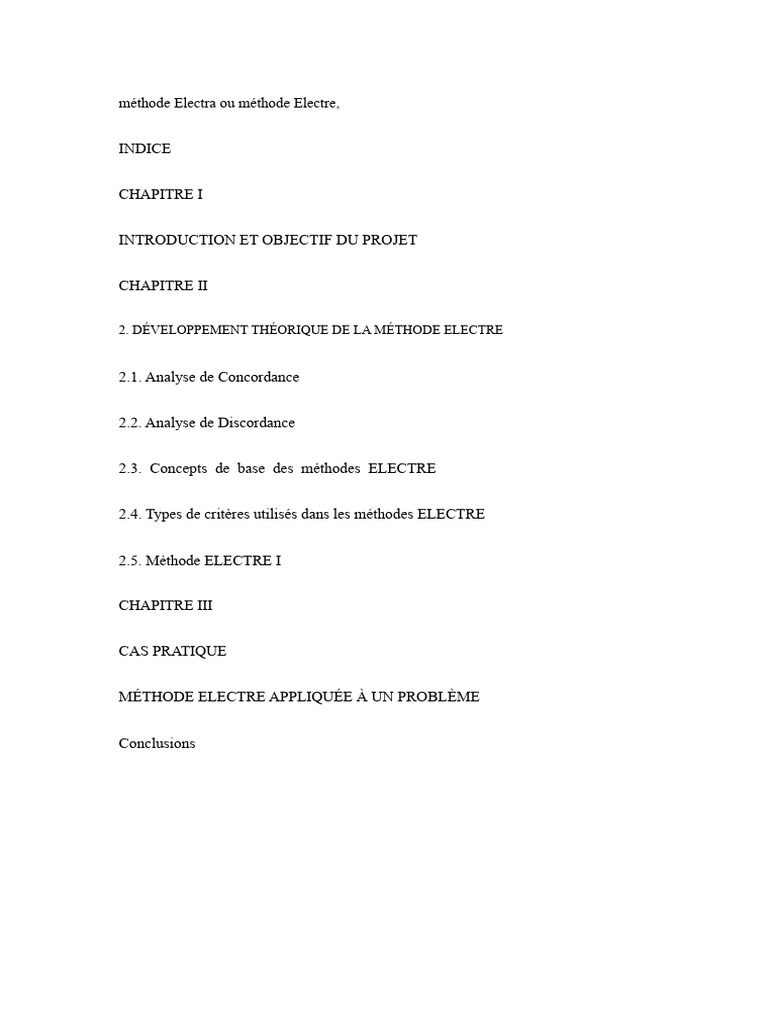 méthode Electra ou méthode Electre,

INDICE

CHAPITRE I

INTRODUCTION ET OBJECTIF DU PROJET

CHAPITRE II

2. DÉVELOPPEMENT THÉORIQUE DE LA MÉTHODE ELECTRE

2.1. Analyse de Concordance

2.2. Analyse de Discordance

2.3. Concepts de base des méthodes ELECTRE

2.4. Types de critères utilisés dans les méthodes ELECTRE

2.5. Méthode ELECTRE I

CHAPITRE III

CAS PRATIQUE

MÉTHODE ELECTRE APPLIQUÉE À UN PROBLÈME

Conclusions